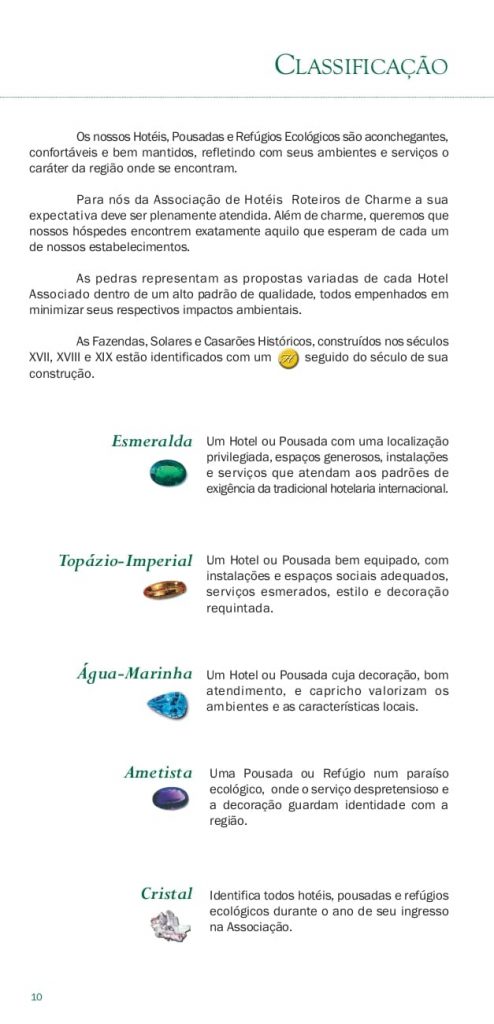 CLASSIFICAÇÃO

Os nossos Hotéis, Pousadas e Refúgios Ecológicos são aconchegantes, confortáveis e bem mantidos, refletindo com seus ambientes e serviços o caráter da região onde se encontram.

Para nós da Associação de Hotéis Roteiros de Charme a sua expectativa deve ser plenamente atendida. Além de charme, queremos que nossos hóspedes encontrem exatamente aquilo que esperam de cada um de nossos estabelecimentos.

As pedras representam as propostas variadas de cada Hotel Associado dentro de um alto padrão de qualidade, todos empenhados em minimizar seus respectivos impactos ambientais.

As Fazendas, Solares e Casarões Históricos, construídos nos séculos XVII, XVIII e XIX estão identificados com um seguido do século de sua construção.

Esmeralda

Um Hotel ou Pousada com uma localização privilegiada, espaços generosos, instalações e serviços que atendam aos padrões de exigência da tradicional hotelaria internacional.

Topázio-Imperial

Um Hotel ou Pousada bem equipado, com instalações e espaços sociais adequados, serviços esmerados, estilo e decoração requintada.

Água-Marinha

Um Hotel ou Pousada cuja decoração, bom atendimento, e capricho valorizam os ambientes e as características locais.

Ametista

Uma Pousada ou Refúgio num paraíso ecológico, onde o serviço despretensioso e a decoração guardam identidade com a região.

Cristal

Identifica todos hotéis, pousadas e refúgios ecológicos durante o ano de seu ingresso na Associação.

10